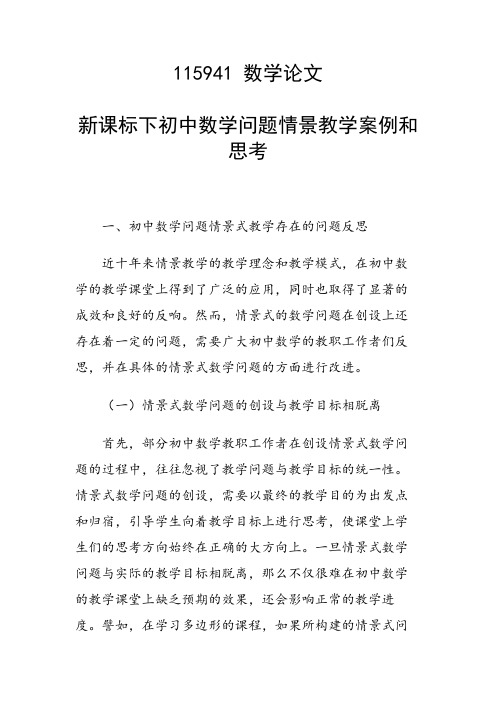 115941 数学论文

新课标下初中数学问题情景教学案例和思考

一、初中数学问题情景式教学存在的问题反思

近十年来情景教学的教学理念和教学模式，在初中数学的教学课堂上得到了广泛的应用，同时也取得了显著的成效和良好的反响。然而，情景式的数学问题在创设上还存在着一定的问题，需要广大初中数学的教职工作者们反思，并在具体的情景式数学问题的方面进行改进。

（一）情景式数学问题的创设与教学目标相脱离

首先，部分初中数学教职工作者在创设情景式数学问题的过程中，往往忽视了教学问题与教学目标的统一性。情景式数学问题的创设，需要以最终的教学目的为出发点和归宿，引导学生向着教学目标上进行思考，使课堂上学生们的思考方向始终在正确的大方向上。一旦情景式数学问题与实际的教学目标相脱离，那么不仅很难在初中数学的教学课堂上缺乏预期的效果，还会影响正常的教学进度。譬如，在学习多边形的课程，如果所构建的情景式问